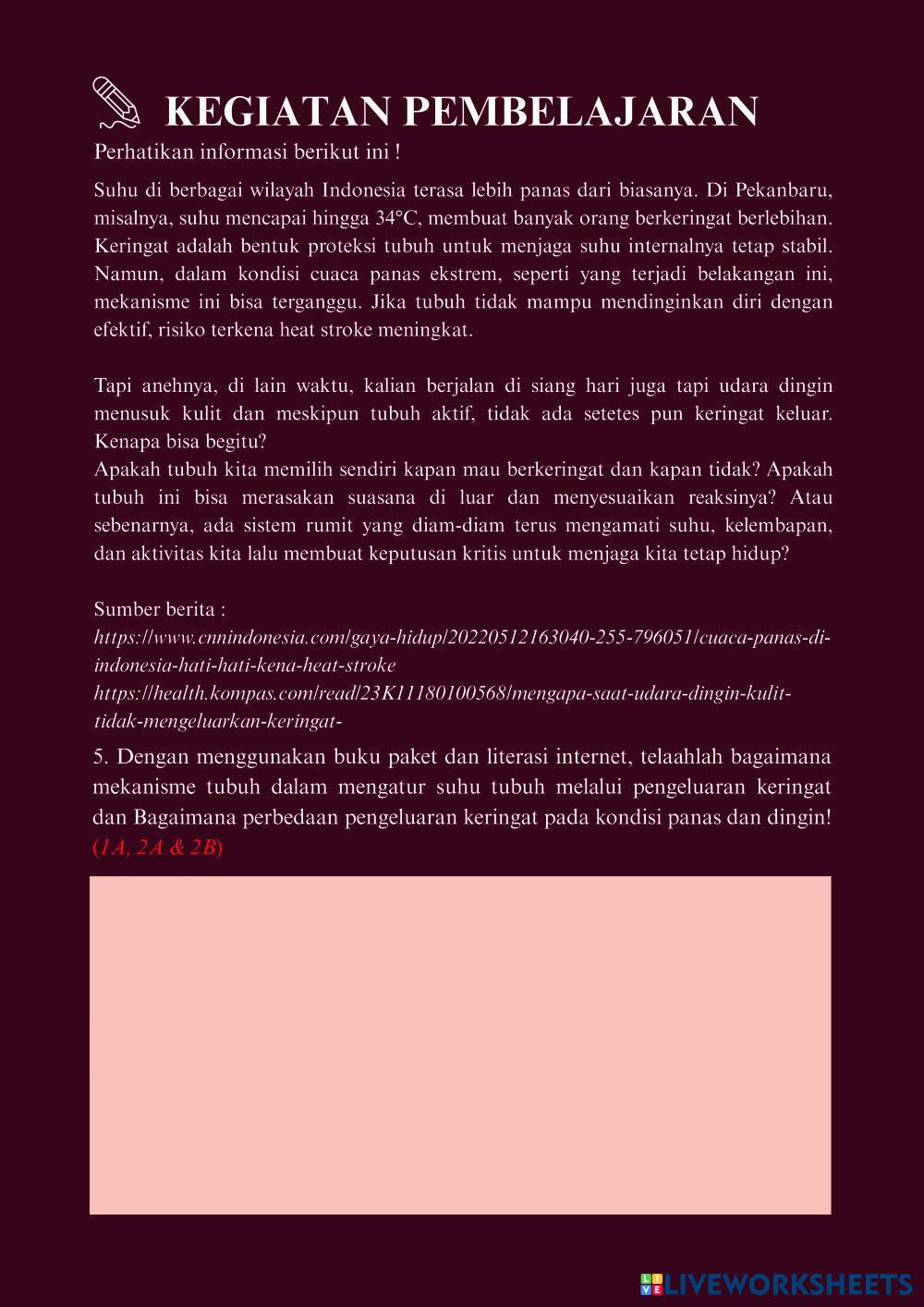 KEGIATAN PEMBELAJARAN

Perhatikan informasi berikut ini !

Suhu di berbagai wilayah Indonesia terasa lebih panas dari biasanya. Di Pekanbaru, misalnya, suhu mencapai hingga 34°C, membuat banyak orang berkeringat berlebihan. Keringat adalah bentuk proteksi tubuh untuk menjaga suhu internalnya tetap stabil. Namun, dalam kondisi cuaca panas ekstrem, seperti yang terjadi belakangan ini, mekanisme ini bisa terganggu. Jika tubuh tidak mampu mendinginkan diri dengan efektif, risiko terkena heat stroke meningkat.

Tapi anehnya, di lain waktu, kalian berjalan di siang hari juga tapi udara dingin menusuk kulit dan meskipun tubuh aktif, tidak ada setetes pun keringat keluar. Kenapa bisa begitu?
Apakah tubuh kita memilih sendiri kapan mau berkeringat dan kapan tidak? Apakah tubuh ini bisa merasakan suasana di luar dan menyesuaikan reaksinya? Atau sebenarnya, ada sistem rumit yang diam-diam terus mengamati suhu, kelembapan, dan aktivitas kita lalu membuat keputusan kritis untuk menjaga kita tetap hidup?

Sumber berita :
https://www.cnnindonesia.com/gaya-hidup/20220512163040-255-796051/cuaca-panas-di-indonesia-hati-hati-kena-heat-stroke
https://health.kompas.com/read/23K11180100568/mengapa-saat-udara-dingin-kulit-tidak-mengeluarkan-keringat-

5. Dengan menggunakan buku paket dan literasi internet, telaahlah bagaimana mekanisme tubuh dalam mengatur suhu tubuh melalui pengeluaran keringat dan Bagaimana perbedaan pengeluaran keringat pada kondisi panas dan dingin! (1A, 2A & 2B)

LIVEWORKSHEETS